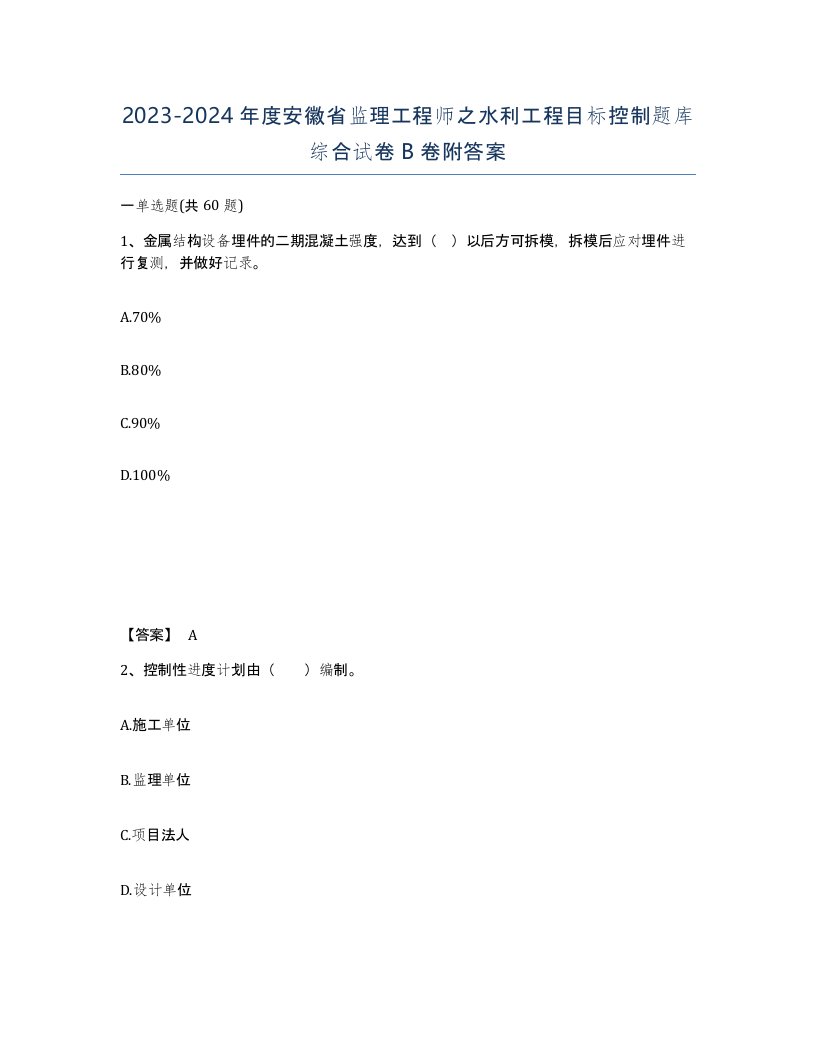 2023-2024年度安徽省监理工程师之水利工程目标控制题库综合试卷B卷附答案

一单选题(共60题)

1、金属结构设备埋件的二期混凝土强度，达到（ ）以后方可拆模，拆模后应对埋件进行复测，并做好记录。

A.70%

B.80%

C.90%

D.100%

【答案】 A

2、控制性进度计划由（ ）编制。

A.施工单位

B.监理单位

C.项目法人

D.设计单位